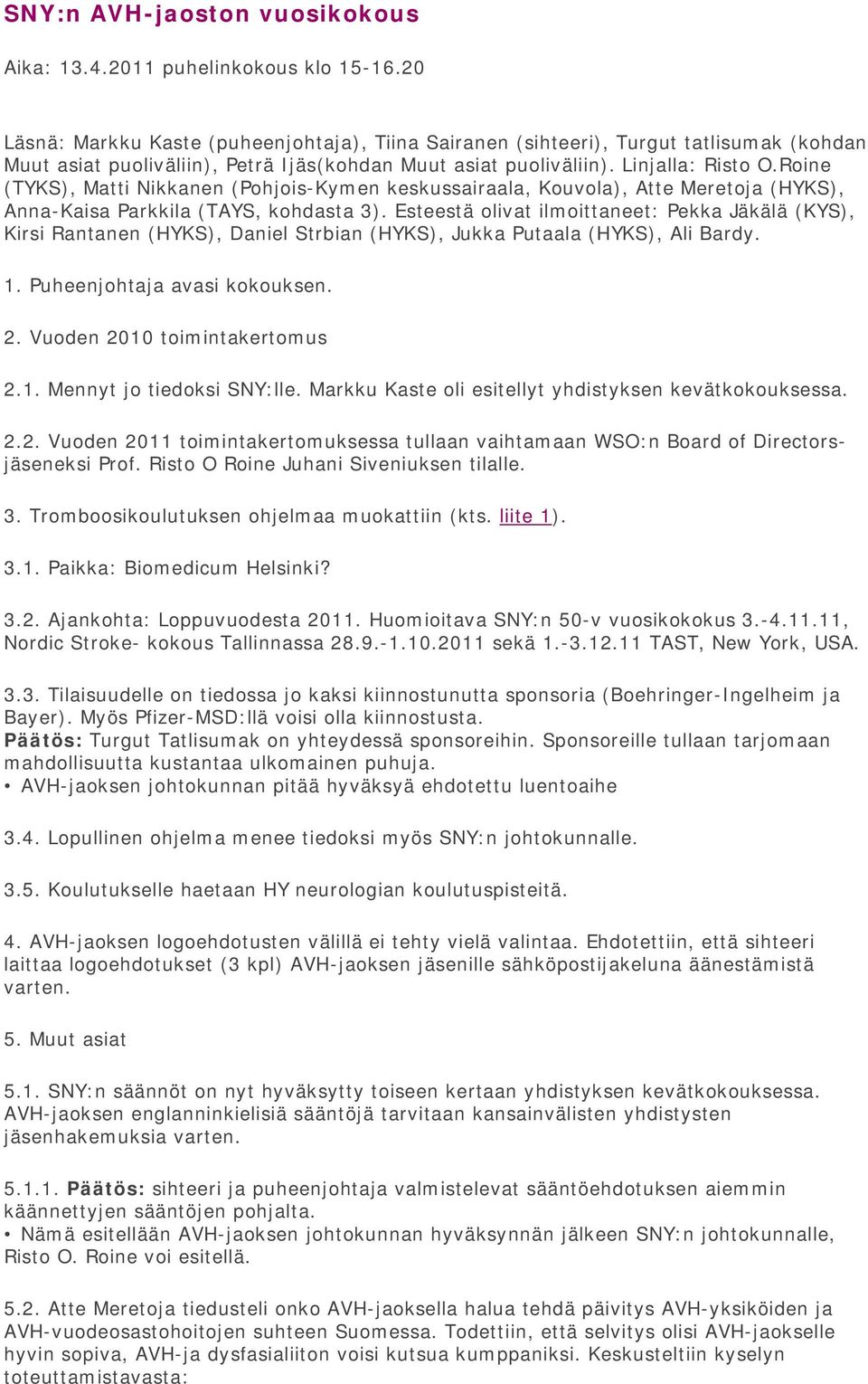 SNY:n AVH-jaoston vuosikokous

Aika: 13.4.2011 puhelinkokous klo 15-16.20

Läsnä: Markku Kaste (puheenjohtaja), Tiina Sairanen (sihteeri), Turgut tatlisumak (kohdan Muut asiat puoliväliin), Peträ Ijäs(kohdan Muut asiat puoliväliin). Linjalla: Risto O.Roine (TYKS), Matti Nikkanen (Pohjois-Kymen keskussairaala, Kouvola), Atte Meretoja (HYKS), Anna-Kaisa Parkkila (TAYS, kohdasta 3). Esteestä olivat ilmoittaneet: Pekka Jäkälä (KYS), Kirsi Rantanen (HYKS), Daniel Strbian (HYKS), Jukka Putaala (HYKS), Ali Bardy.

1. Puheenjohtaja avasi kokouksen.

2. Vuoden 2010 toimintakertomus

2.1. Mennyt jo tiedoksi SNY:lle. Markku Kaste oli esitellyt yhdistyksen kevätkokouksessa.

2.2. Vuoden 2011 toimintakertomuksessa tullaan vaihtamaan WSO:n Board of Directors-jäseneksi Prof. Risto O Roine Juhani Siveniuksen tilalle.

3. Tromboosikoulutuksen ohjelmaa muokattiin (kts. liite 1).

3.1. Paikka: Biomedicum Helsinki?

3.2. Ajankohta: Loppuvuodesta 2011. Huomioitava SNY:n 50-v vuosikokokus 3.-4.11.11, Nordic Stroke- kokous Tallinnassa 28.9.-1.10.2011 sekä 1.-3.12.11 TAST, New York, USA.

3.3. Tilaisuudelle on tiedossa jo kaksi kiinnostunutta sponsoria (Boehringer-Ingelheim ja Bayer). Myös Pfizer-MSD:llä voisi olla kiinnostusta.
Päätös: Turgut Tatlisumak on yhteydessä sponsoreihin. Sponsoreille tullaan tarjomaan mahdollisuutta kustantaa ulkomainen puhuja.
• AVH-jaoksen johtokunnan pitää hyväksyä ehdotettu luentoaihe

3.4. Lopullinen ohjelma menee tiedoksi myös SNY:n johtokunnalle.

3.5. Koulutukselle haetaan HY neurologian koulutuspisteitä.

4. AVH-jaoksen logoehdotusten välillä ei tehty vielä valintaa. Ehdotettiin, että sihteeri laittaa logoehdotukset (3 kpl) AVH-jaoksen jäsenille sähköpostijakeluna äänestämistä varten.

5. Muut asiat

5.1. SNY:n säännöt on nyt hyväksytty toiseen kertaan yhdistyksen kevätkokouksessa. AVH-jaoksen englanninkielisiä sääntöjä tarvitaan kansainvälisten yhdistysten jäsenhakemuksia varten.

5.1.1. Päätös: sihteeri ja puheenjohtaja valmistelevat sääntöehdotuksen aiemmin käännettyjen sääntöjen pohjalta.
• Nämä esitellään AVH-jaoksen johtokunnan hyväksynnän jälkeen SNY:n johtokunnalle, Risto O. Roine voi esitellä.

5.2. Atte Meretoja tiedusteli onko AVH-jaoksella halua tehdä päivitys AVH-yksiköiden ja AVH-vuodeosastohoitojen suhteen Suomessa. Todettiin, että selvitys olisi AVH-jaokselle hyvin sopiva, AVH-ja dysfasialiiton voisi kutsua kumppaniksi. Keskusteltiin kyselyn toteuttamistavasta: